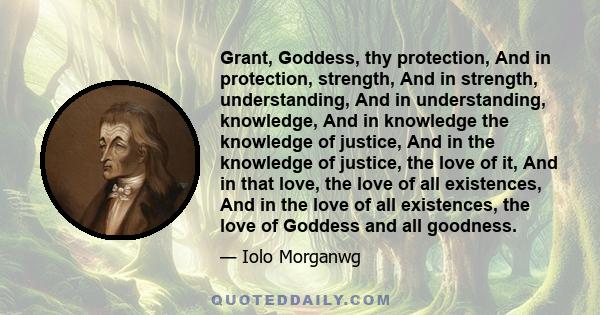 Grant, Goddess, thy protection, And in protection, strength, And in strength, understanding, And in understanding, knowledge, And in knowledge the knowledge of justice, And in the knowledge of justice, the love of it, And in that love, the love of all existences, And in the love of all existences, the love of Goddess and all goodness.

— Iolo Morganwg

QUOTEDDAILY.COM